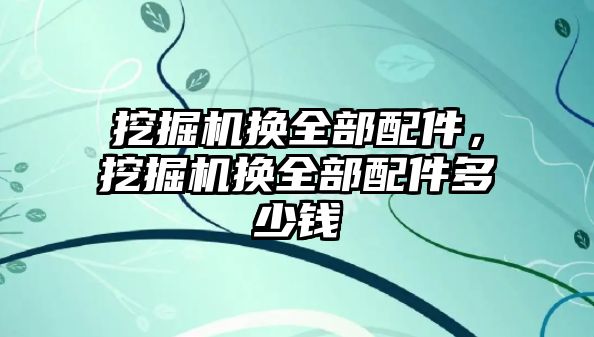 挖掘机换全部配件，挖掘机换全部配件多少钱